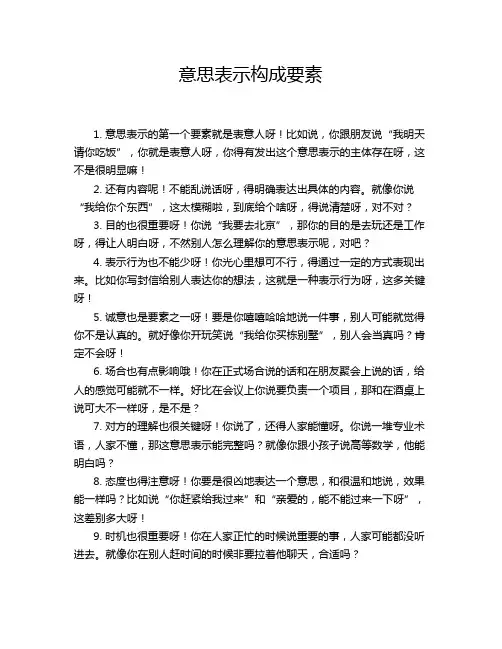 意思表示构成要素

1. 意思表示的第一个要素就是表意人呀！比如说，你跟朋友说“我明天请你吃饭”，你就是表意人呀，你得有发出这个意思表示的主体存在呀，这不是很明显嘛！

2. 还有内容呢！不能乱说话呀，得明确表达出具体的内容。就像你说“我给你个东西”，这太模糊啦，到底给个啥呀，得说清楚呀，对不对？

3. 目的也很重要呀！你说“我要去北京”，那你的目的是去玩还是工作呀，得让人明白呀，不然别人怎么理解你的意思表示呢，对吧？

4. 表示行为也不能少呀！你光心里想可不行，得通过一定的方式表现出来。比如你写封信给别人表达你的想法，这就是一种表示行为呀，这多关键呀！

5. 诚意也是要素之一呀！要是你嘻嘻哈哈地说一件事，别人可能就觉得你不是认真的。就好像你开玩笑说“我给你买栋别墅”，别人会当真吗？肯定不会呀！

6. 场合也有点影响哦！你在正式场合说的话和在朋友聚会上说的话，给人的感觉可能就不一样。好比在会议上你说要负责一个项目，那和在酒桌上说可大不一样呀，是不是？

7. 对方的理解也很关键呀！你说了，还得人家能懂呀。你说一堆专业术语，人家不懂，那这意思表示能完整吗？就像你跟小孩子说高等数学，他能明白吗？

8. 态度也得注意呀！你要是很凶地表达一个意思，和很温和地说，效果能一样吗？比如说“你赶紧给我过来”和“亲爱的，能不能过来一下呀”，这差别多大呀！

9. 时机也很重要呀！你在人家正忙的时候说重要的事，人家可能都没听进去。就像你在别人赶时间的时候非要拉着他聊天，合适吗？